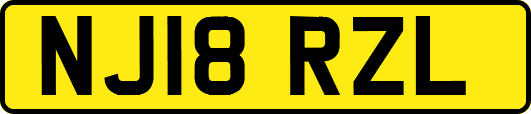 NJ18 RZL